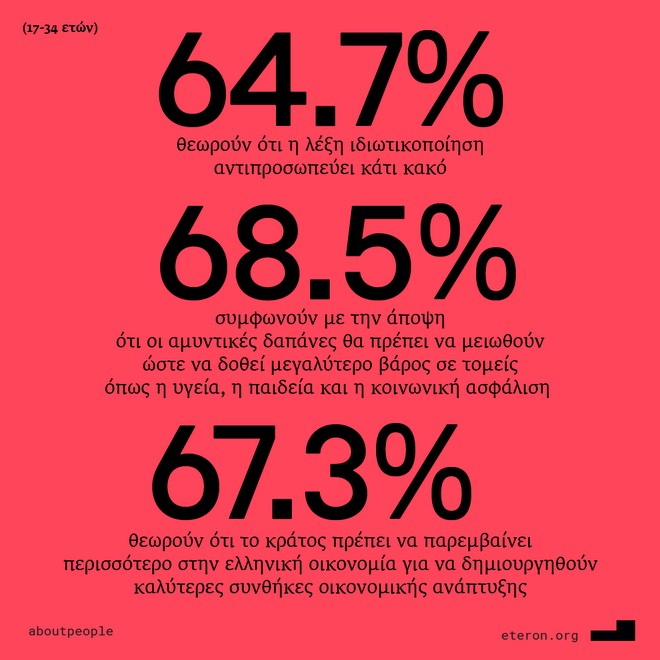 (17-34 ετών)

64.7%

θεωρούν ότι η λέξη ιδιωτικοποίηση αντιπροσωπεύει κάτι κακό

68.5%

συμφωνούν με την άποψη ότι οι αμυντικές δαπάνες θα πρέπει να μειωθούν ώστε να δοθεί μεγαλύτερο βάρος σε τομείς όπως η υγεία, η παιδεία και η κοινωνική ασφάλιση

67.3%

θεωρούν ότι το κράτος πρέπει να παρεμβαίνει περισσότερο στην ελληνική οικονομία για να δημιουργηθούν καλύτερες συνθήκες οικονομικής ανάπτυξης

aboutpeople

eteron.org